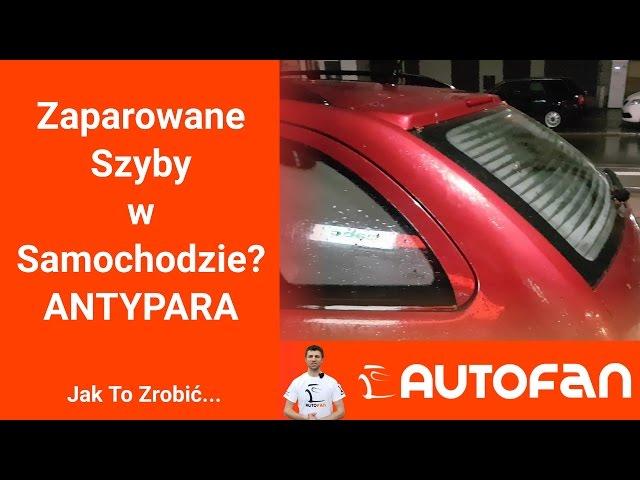 Zaparowane Szyby w Samochodzie? ANTYPARA

Jak To Zrobić...

AUTOFAN

AUTOFAN